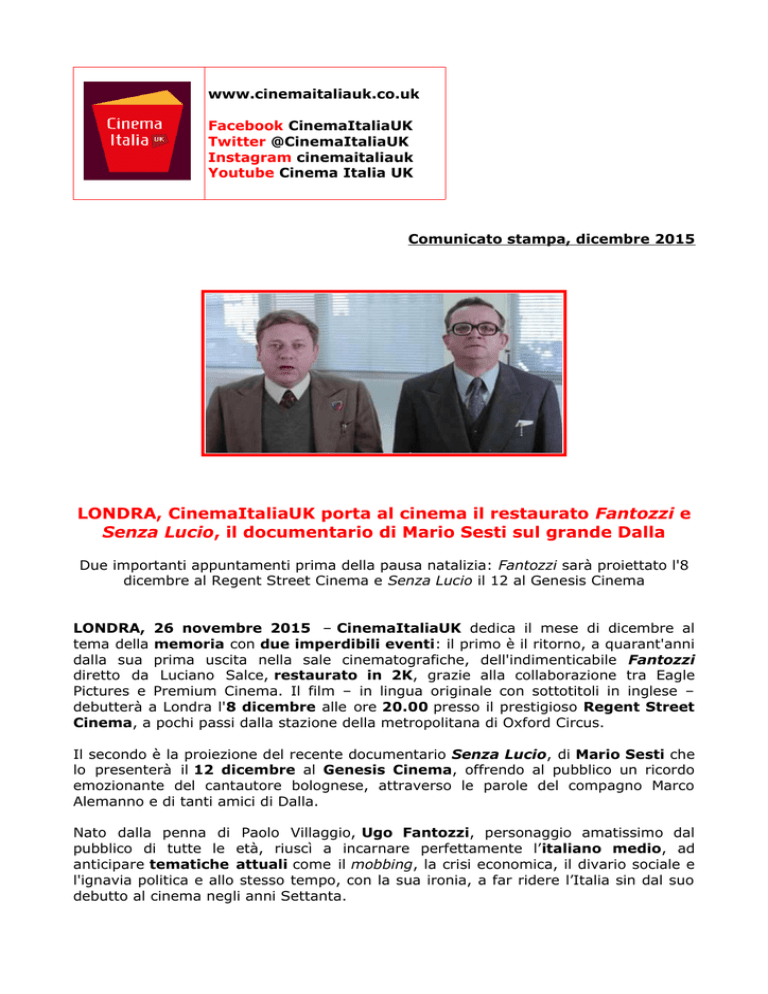 Cinema Italia UK

www.cinemaitaliauk.co.uk

Facebook CinemaItaliaUK
Twitter @CinemaItaliaUK
Instagram cinemaitaliauk
Youtube Cinema Italia UK

Comunicato stampa, dicembre 2015

LONDRA, CinemaItaliaUK porta al cinema il restaurato Fantozzi e Senza Lucio, il documentario di Mario Sesti sul grande Dalla

Due importanti appuntamenti prima della pausa natalizia: Fantozzi sarà proiettato l'8 dicembre al Regent Street Cinema e Senza Lucio il 12 al Genesis Cinema

LONDRA, 26 novembre 2015 – CinemaItaliaUK dedica il mese di dicembre al tema della memoria con due imperdibili eventi: il primo è il ritorno, a quarant'anni dalla sua prima uscita nella sale cinematografiche, dell'indimenticabile Fantozzi diretto da Luciano Salce, restaurato in 2K, grazie alla collaborazione tra Eagle Pictures e Premium Cinema. Il film – in lingua originale con sottotitoli in inglese – debutterà a Londra l'8 dicembre alle ore 20.00 presso il prestigioso Regent Street Cinema, a pochi passi dalla stazione della metropolitana di Oxford Circus.

Il secondo è la proiezione del recente documentario Senza Lucio, di Mario Sesti che lo presenterà il 12 dicembre al Genesis Cinema, offrendo al pubblico un ricordo emozionante del cantautore bolognese, attraverso le parole del compagno Marco Alemanno e di tanti amici di Dalla.

Nato dalla penna di Paolo Villaggio, Ugo Fantozzi, personaggio amatissimo dal pubblico di tutte le età, riuscì a incarnare perfettamente l'italiano medio, ad anticipare tematiche attuali come il mobbing, la crisi economica, il divario sociale e l'ignavia politica e allo stesso tempo, con la sua ironia, a far ridere l'Italia sin dal suo debutto al cinema negli anni Settanta.